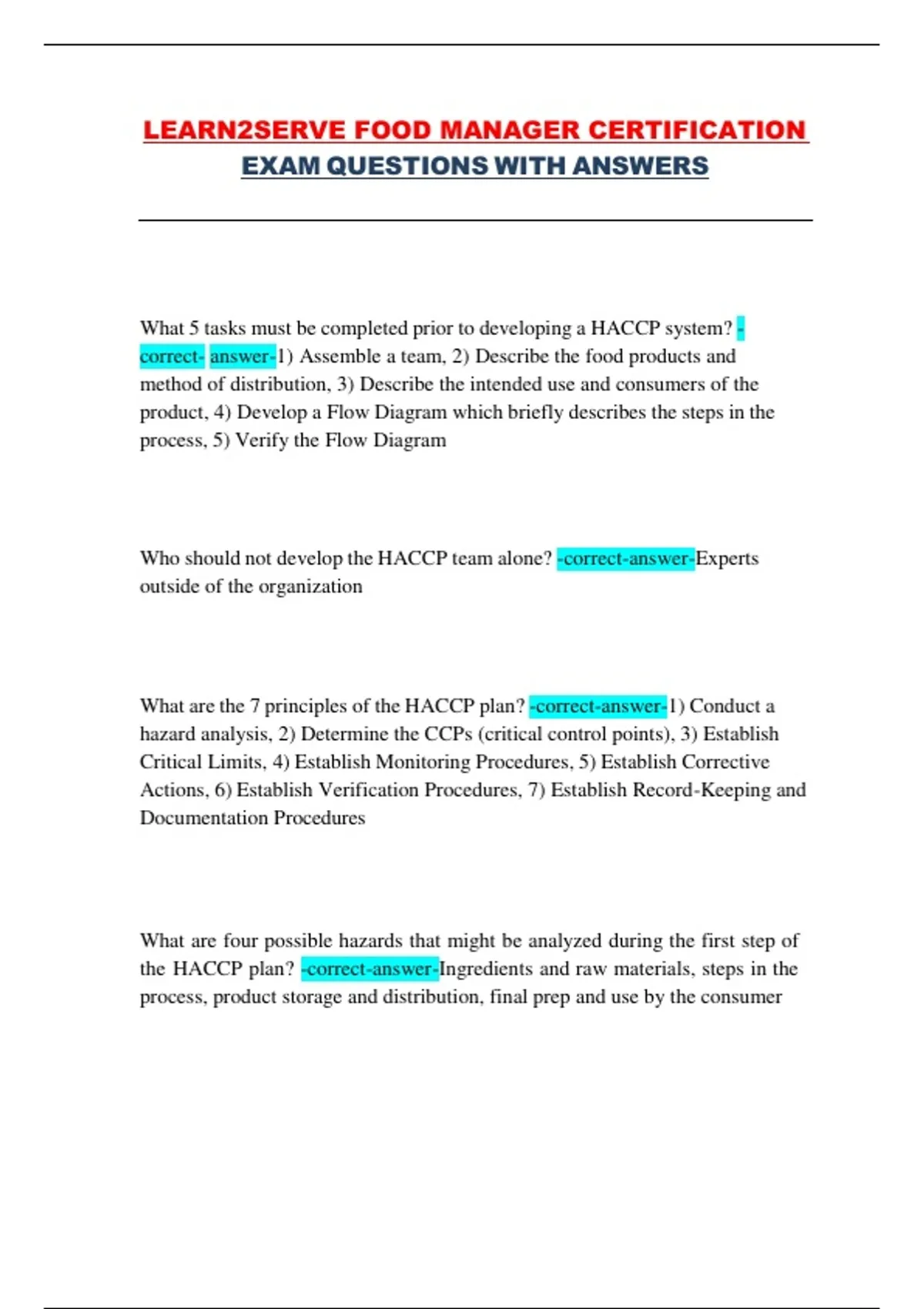 LEARN2SERVE FOOD MANAGER CERTIFICATION EXAM QUESTIONS WITH ANSWERS

What 5 tasks must be completed prior to developing a HACCP system? -correct- answer-1) Assemble a team, 2) Describe the food products and method of distribution, 3) Describe the intended use and consumers of the product, 4) Develop a Flow Diagram which briefly describes the steps in the process, 5) Verify the Flow Diagram

Who should not develop the HACCP team alone? -correct-answer-Experts outside of the organization

What are the 7 principles of the HACCP plan? -correct-answer-1) Conduct a hazard analysis, 2) Determine the CCPs (critical control points), 3) Establish Critical Limits, 4) Establish Monitoring Procedures, 5) Establish Corrective Actions, 6) Establish Verification Procedures, 7) Establish Record-Keeping and Documentation Procedures

What are four possible hazards that might be analyzed during the first step of the HACCP plan? -correct-answer-Ingredients and raw materials, steps in the process, product storage and distribution, final prep and use by the consumer